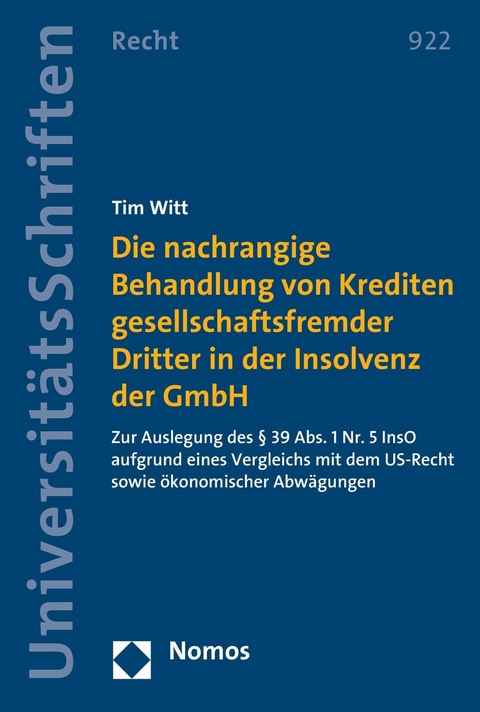 UniversitätsSchriften

Recht

922

Tim Witt

Die nachrangige Behandlung von Krediten gesellschaftsfremder Dritter in der Insolvenz der GmbH

Zur Auslegung des § 39 Abs. 1 Nr. 5 InsO aufgrund eines Vergleichs mit dem US-Recht sowie ökonomischer Abwägungen

Nomos